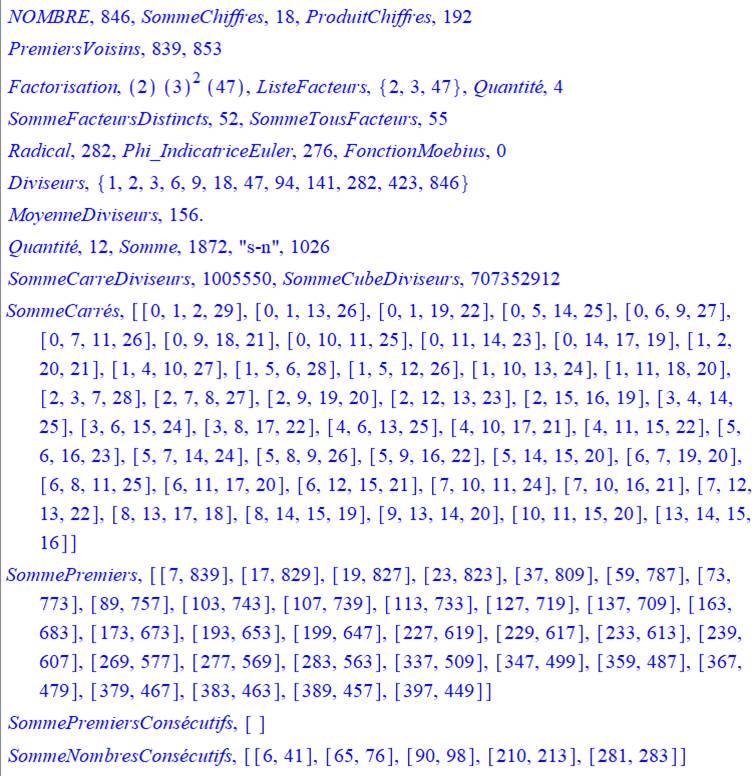 NOMBRE, 846, SommeChiffres, 18, ProduitChiffres, 192

PremiersVoisins, 839, 853

Factorisation, $(2)\ (3)^2\ (47)$, ListeFacteurs, {2, 3, 47}, Quantité, 4

SommeFacteursDistincts, 52, SommeTousFacteurs, 55

Radical, 282, Phi_IndicatriceEuler, 276, FonctionMoebius, 0

Diviseurs, {1, 2, 3, 6, 9, 18, 47, 94, 141, 282, 423, 846}

MoyenneDiviseurs, 156.

Quantité, 12, Somme, 1872, "s-n", 1026

SommeCarreDiviseurs, 1005550, SommeCubeDiviseurs, 707352912

SommeCarrés, [[0, 1, 2, 29], [0, 1, 13, 26], [0, 1, 19, 22], [0, 5, 14, 25], [0, 6, 9, 27], [0, 7, 11, 26], [0, 9, 18, 21], [0, 10, 11, 25], [0, 11, 14, 23], [0, 14, 17, 19], [1, 2, 20, 21], [1, 4, 10, 27], [1, 5, 6, 28], [1, 5, 12, 26], [1, 10, 13, 24], [1, 11, 18, 20], [2, 3, 7, 28], [2, 7, 8, 27], [2, 9, 19, 20], [2, 12, 13, 23], [2, 15, 16, 19], [3, 4, 14, 25], [3, 6, 15, 24], [3, 8, 17, 22], [4, 6, 13, 25], [4, 10, 17, 21], [4, 11, 15, 22], [5, 6, 16, 23], [5, 7, 14, 24], [5, 8, 9, 26], [5, 9, 16, 22], [5, 14, 15, 20], [6, 7, 19, 20], [6, 8, 11, 25], [6, 11, 17, 20], [6, 12, 15, 21], [7, 10, 11, 24], [7, 10, 16, 21], [7, 12, 13, 22], [8, 13, 17, 18], [8, 14, 15, 19], [9, 13, 14, 20], [10, 11, 15, 20], [13, 14, 15, 16]]

SommePremiers, [[7, 839], [17, 829], [19, 827], [23, 823], [37, 809], [59, 787], [73, 773], [89, 757], [103, 743], [107, 739], [113, 733], [127, 719], [137, 709], [163, 683], [173, 673], [193, 653], [199, 647], [227, 619], [229, 617], [233, 613], [239, 607], [269, 577], [277, 569], [283, 563], [337, 509], [347, 499], [359, 487], [367, 479], [379, 467], [383, 463], [389, 457], [397, 449]]

SommePremiersConsécutifs, [ ]

SommeNombresConsécutifs, [[6, 41], [65, 76], [90, 98], [210, 213], [281, 283]]